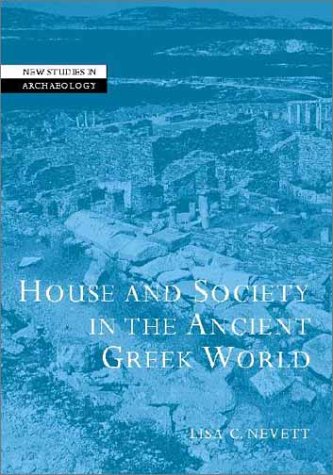 NEW STUDIES IN
ARCHAEOLOGY

HOUSE AND SOCIETY IN THE ANCIENT GREEK WORLD

LISA C. NEVETT